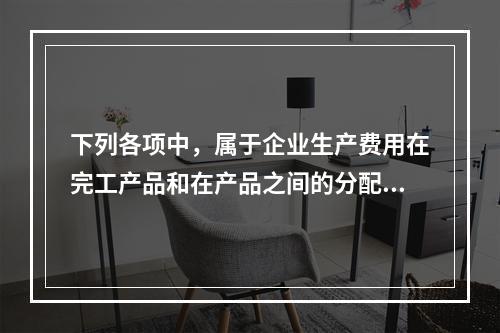 下列各项中，属于企业生产费用在完工产品和在产品之间的分配...